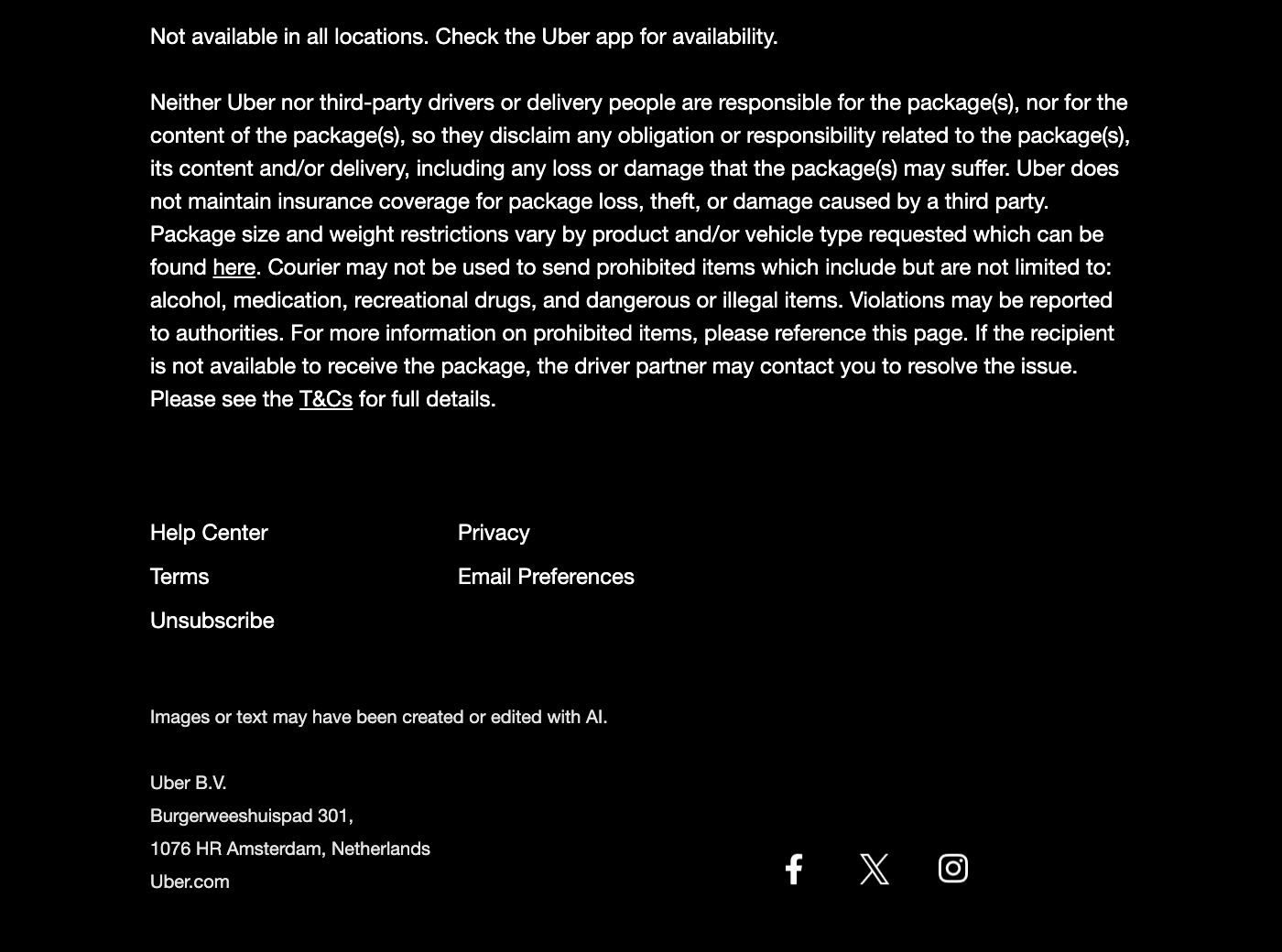 Not available in all locations. Check the Uber app for availability.

Neither Uber nor third-party drivers or delivery people are responsible for the package(s), nor for the content of the package(s), so they disclaim any obligation or responsibility related to the package(s), its content and/or delivery, including any loss or damage that the package(s) may suffer. Uber does not maintain insurance coverage for package loss, theft, or damage caused by a third party. Package size and weight restrictions vary by product and/or vehicle type requested which can be found here. Courier may not be used to send prohibited items which include but are not limited to: alcohol, medication, recreational drugs, and dangerous or illegal items. Violations may be reported to authorities. For more information on prohibited items, please reference this page. If the recipient is not available to receive the package, the driver partner may contact you to resolve the issue. Please see the T&Cs for full details.

Help Center
Terms
Unsubscribe

Privacy
Email Preferences

Images or text may have been created or edited with AI.

Uber B.V.
Burgerweeshuispad 301,
1076 HR Amsterdam, Netherlands
Uber.com